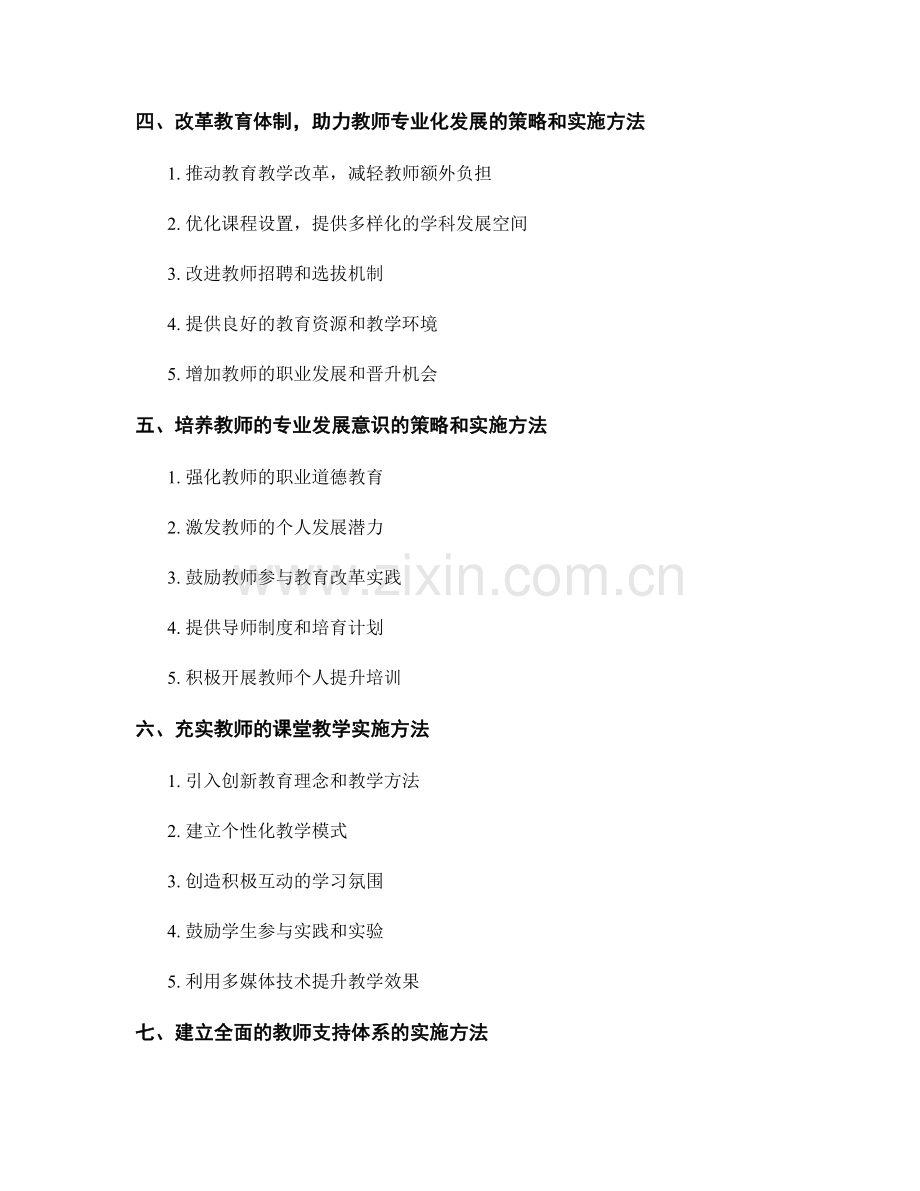 四、改革教育体制，助力教师专业化发展的策略和实施方法

1.推动教育教学改革，减轻教师额外负担

2.优化课程设置，提供多样化的学科发展空间

3.改进教师招聘和选拔机制

4.提供良好的教育资源和教学环境

5.增加教师的职业发展和晋升机会

五、培养教师的专业发展意识的策略和实施方法

1.强化教师的职业道德教育

2.激发教师的个人发展潜力

3.鼓励教师参与教育改革实践

4.提供导师制度和培育计划

5.积极开展教师个人提升培训

六、充实教师的课堂教学实施方法

1.引入创新教育理念和教学方法

2.建立个性化教学模式

3.创造积极互动的学习氛围

4.鼓励学生参与实践和实验

5.利用多媒体技术提升教学效果

七、建立全面的教师支持体系的实施方法

www.zixin.com.cn